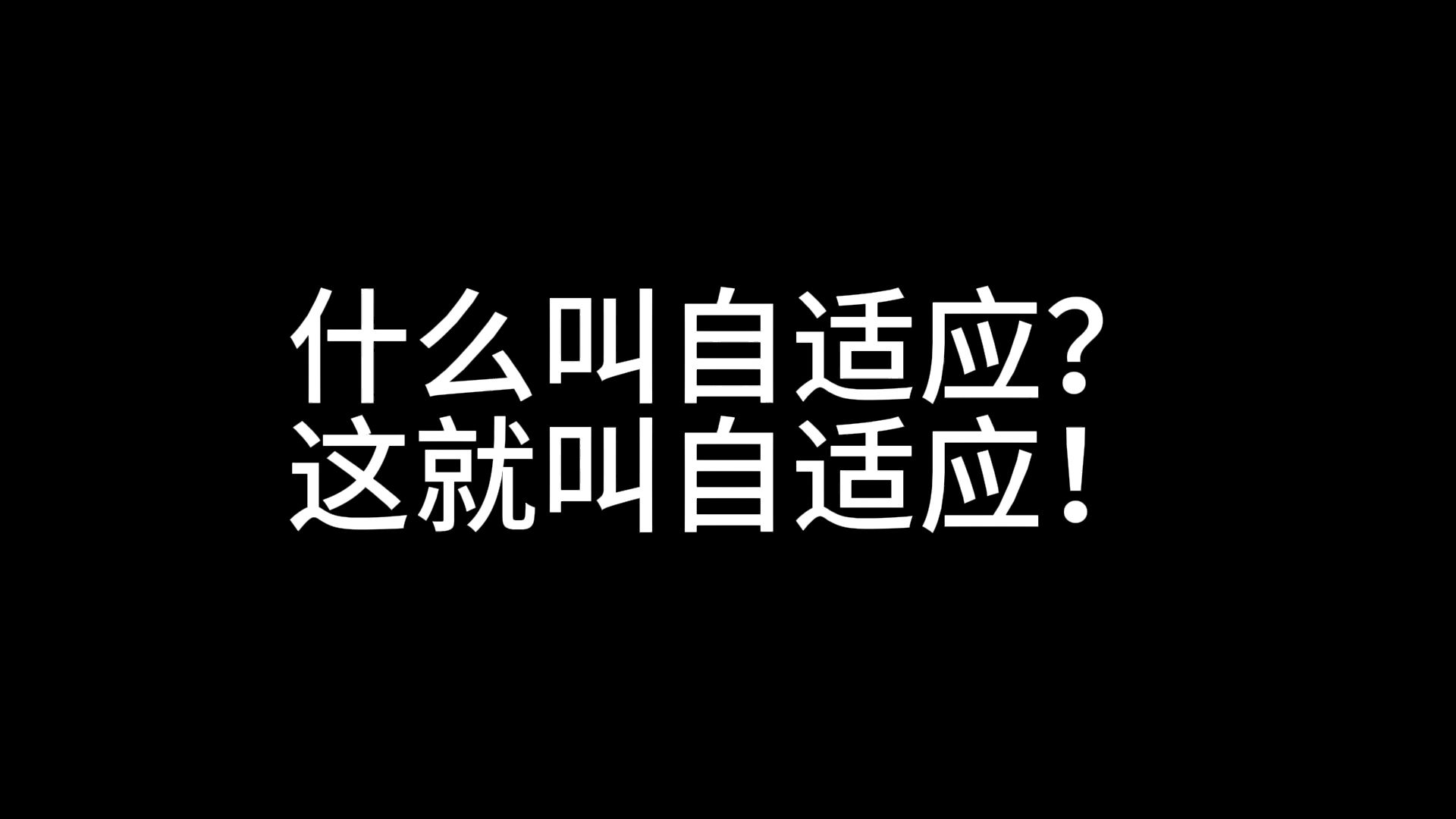 什么叫自适应?
这就叫自适应!